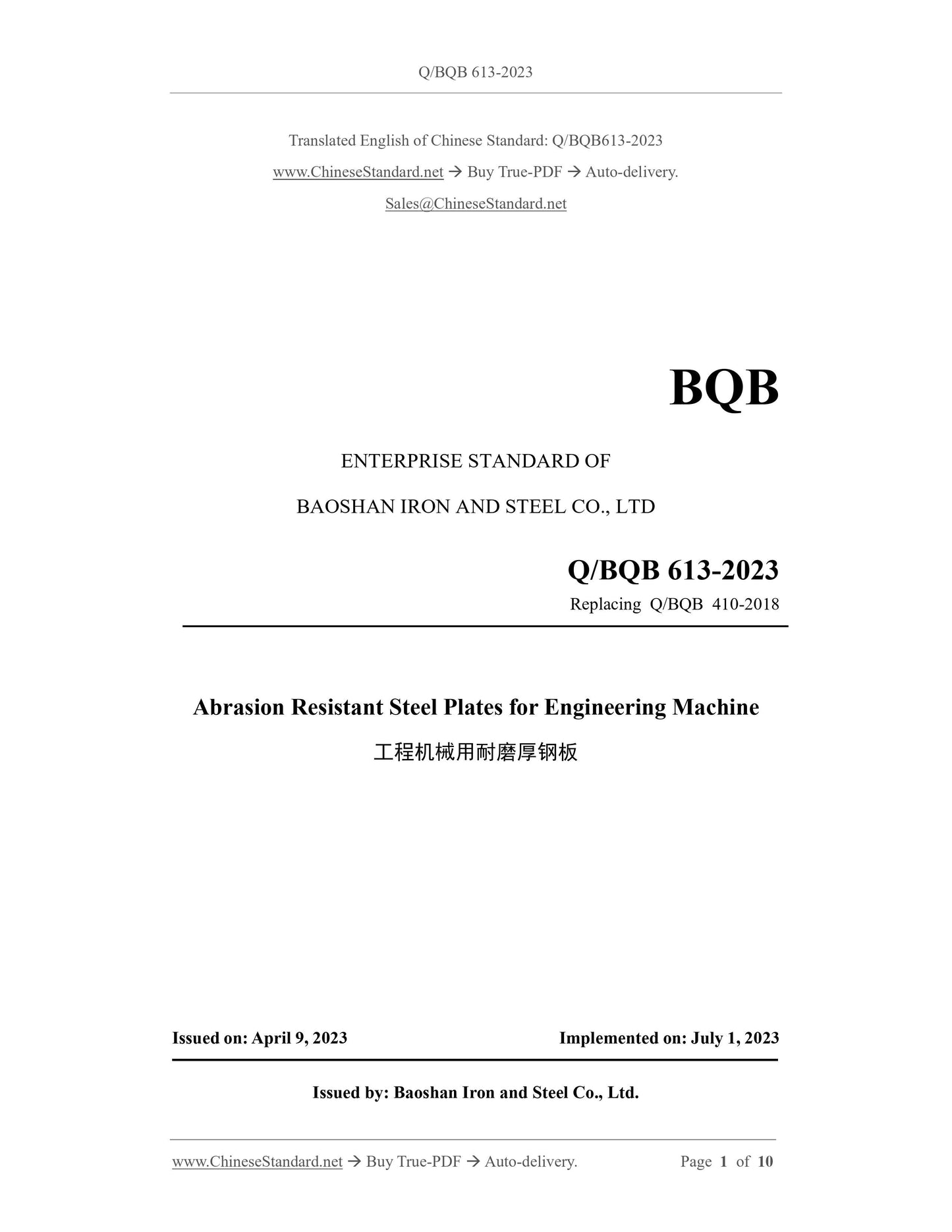 Q/BQB 613-2023

Translated English of Chinese Standard: Q/BQB613-2023

www.ChineseStandard.net → Buy True-PDF → Auto-delivery.

Sales@ChineseStandard.net

BQB

ENTERPRISE STANDARD OF

BAOSHAN IRON AND STEEL CO., LTD

Q/BQB 613-2023

Replacing Q/BQB 410-2018

Abrasion Resistant Steel Plates for Engineering Machine

工程机械用耐磨厚钢板

Issued on: April 9, 2023

Implemented on: July 1, 2023

Issued by: Baoshan Iron and Steel Co., Ltd.

www.ChineseStandard.net → Buy True-PDF → Auto-delivery.

Page 1 of 10